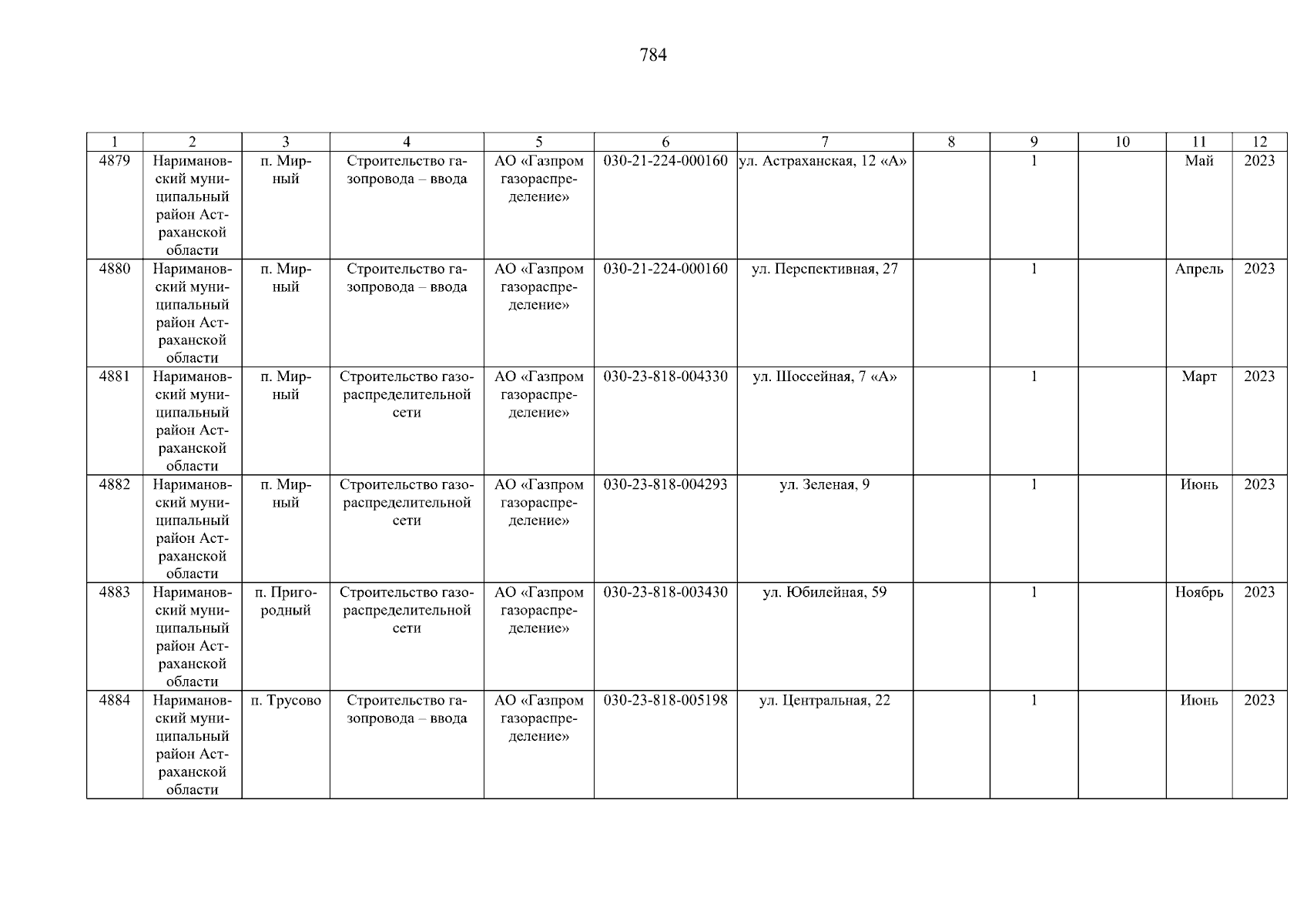 784

| 1 | 2 | 3 | 4 | 5 | 6 | 7 | 8 | 9 | 10 | 11 | 12 |
|---|---|---|---|---|---|---|---|---|---|---|---|
| 4879 | Наримановский муниципальный район Астраханской области | п. Мирный | Строительство газопровода – ввода | АО «Газпром газораспределение» | 030-21-224-000160 | ул. Астраханская, 12 «А» | | 1 | | Май | 2023 |
| 4880 | Наримановский муниципальный район Астраханской области | п. Мирный | Строительство газопровода – ввода | АО «Газпром газораспределение» | 030-21-224-000160 | ул. Перспективная, 27 | | 1 | | Апрель | 2023 |
| 4881 | Наримановский муниципальный район Астраханской области | п. Мирный | Строительство газораспределительной сети | АО «Газпром газораспределение» | 030-23-818-004330 | ул. Шоссейная, 7 «А» | | 1 | | Март | 2023 |
| 4882 | Наримановский муниципальный район Астраханской области | п. Мирный | Строительство газораспределительной сети | АО «Газпром газораспределение» | 030-23-818-004293 | ул. Зеленая, 9 | | 1 | | Июнь | 2023 |
| 4883 | Наримановский муниципальный район Астраханской области | п. Пригородный | Строительство газораспределительной сети | АО «Газпром газораспределение» | 030-23-818-003430 | ул. Юбилейная, 59 | | 1 | | Ноябрь | 2023 |
| 4884 | Наримановский муниципальный район Астраханской области | п. Трусово | Строительство газопровода – ввода | АО «Газпром газораспределение» | 030-23-818-005198 | ул. Центральная, 22 | | 1 | | Июнь | 2023 |